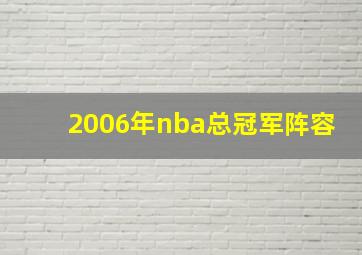 2006年nba总冠军阵容